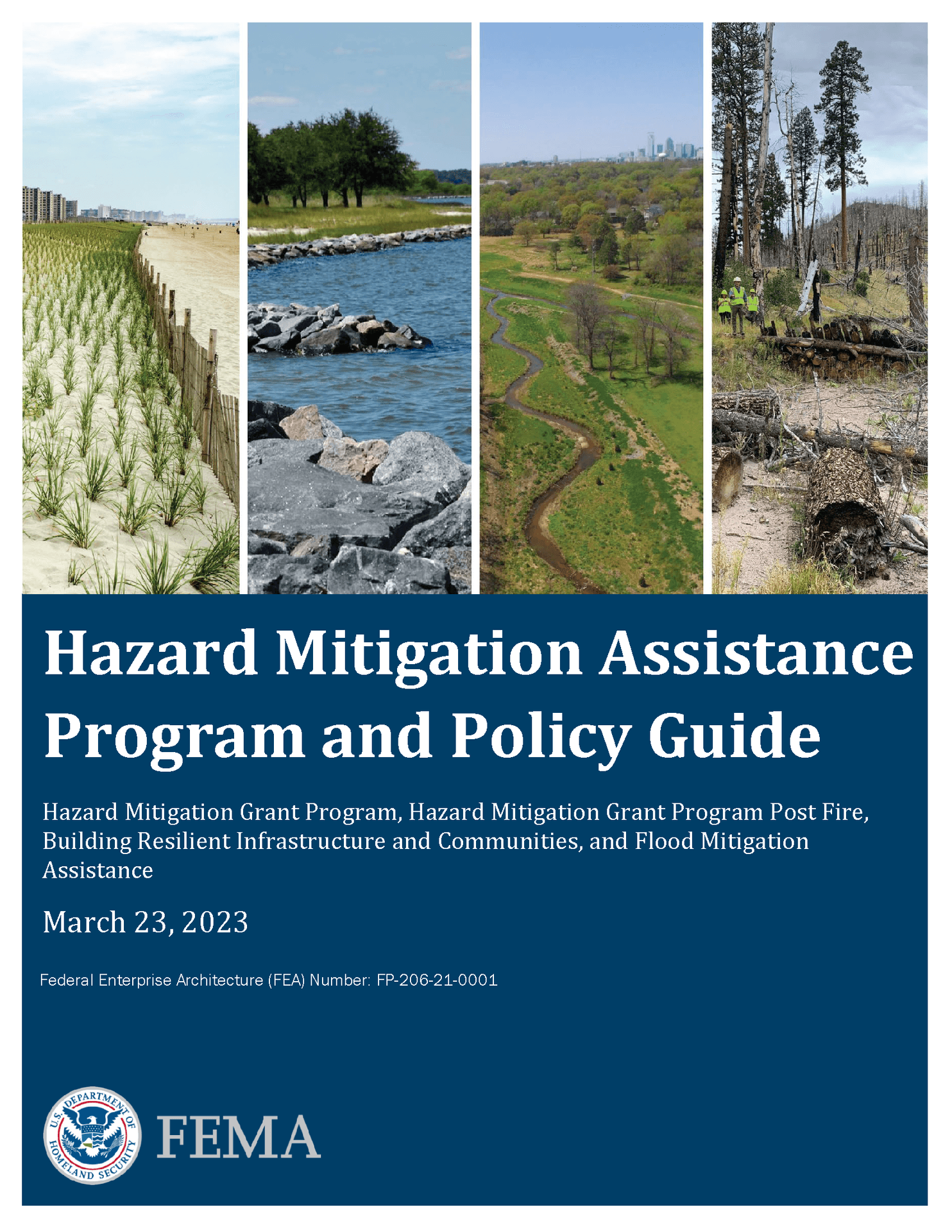 Hazard Mitigation Assistance Program and Policy Guide

Hazard Mitigation Grant Program, Hazard Mitigation Grant Program Post Fire, Building Resilient Infrastructure and Communities, and Flood Mitigation Assistance

March 23, 2023

Federal Enterprise Architecture (FEA) Number: FP-206-21-0001

U.S. DEPARTMENT OF HOMELAND SECURITY

FEMA